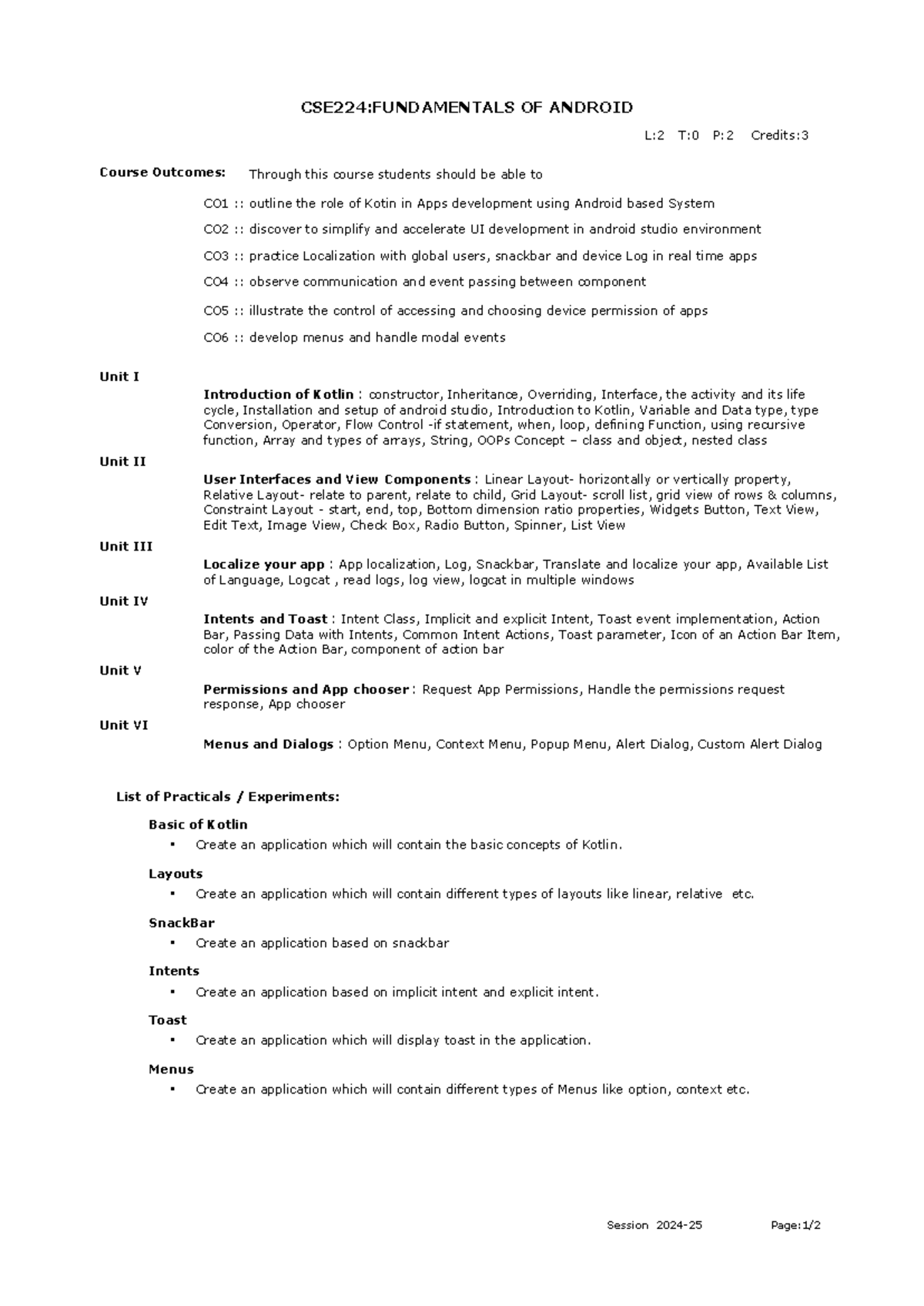 CSE224:FUNDAMENTALS OF ANDROID

L:2 T:0 P:2 Credits:3

Course Outcomes: Through this course students should be able to

CO1 :: outline the role of Kotin in Apps development using Android based System

CO2 :: discover to simplify and accelerate UI development in android studio environment

CO3 :: practice Localization with global users, snackbar and device Log in real time apps

CO4 :: observe communication and event passing between component

CO5 :: illustrate the control of accessing and choosing device permission of apps

CO6 :: develop menus and handle modal events

Unit I

Introduction of Kotlin : constructor, Inheritance, Overriding, Interface, the activity and its life cycle, Installation and setup of android studio, Introduction to Kotlin, Variable and Data type, type Conversion, Operator, Flow Control -if statement, when, loop, defining Function, using recursive function, Array and types of arrays, String, OOPs Concept – class and object, nested class

Unit II

User Interfaces and View Components : Linear Layout- horizontally or vertically property, Relative Layout- relate to parent, relate to child, Grid Layout- scroll list, grid view of rows & columns, Constraint Layout - start, end, top, Bottom dimension ratio properties, Widgets Button, Text View, Edit Text, Image View, Check Box, Radio Button, Spinner, List View

Unit III

Localize your app : App localization, Log, Snackbar, Translate and localize your app, Available List of Language, Logcat , read logs, log view, logcat in multiple windows

Unit IV

Intents and Toast : Intent Class, Implicit and explicit Intent, Toast event implementation, Action Bar, Passing Data with Intents, Common Intent Actions, Toast parameter, Icon of an Action Bar Item, color of the Action Bar, component of action bar

Unit V

Permissions and App chooser : Request App Permissions, Handle the permissions request response, App chooser

Unit VI

Menus and Dialogs : Option Menu, Context Menu, Popup Menu, Alert Dialog, Custom Alert Dialog

List of Practicals / Experiments:

Basic of Kotlin
• Create an application which will contain the basic concepts of Kotlin.

Layouts
• Create an application which will contain different types of layouts like linear, relative etc.

SnackBar
• Create an application based on snackbar

Intents
• Create an application based on implicit intent and explicit intent.

Toast
• Create an application which will display toast in the application.

Menus
• Create an application which will contain different types of Menus like option, context etc.

Session 2024-25 Page:1/2